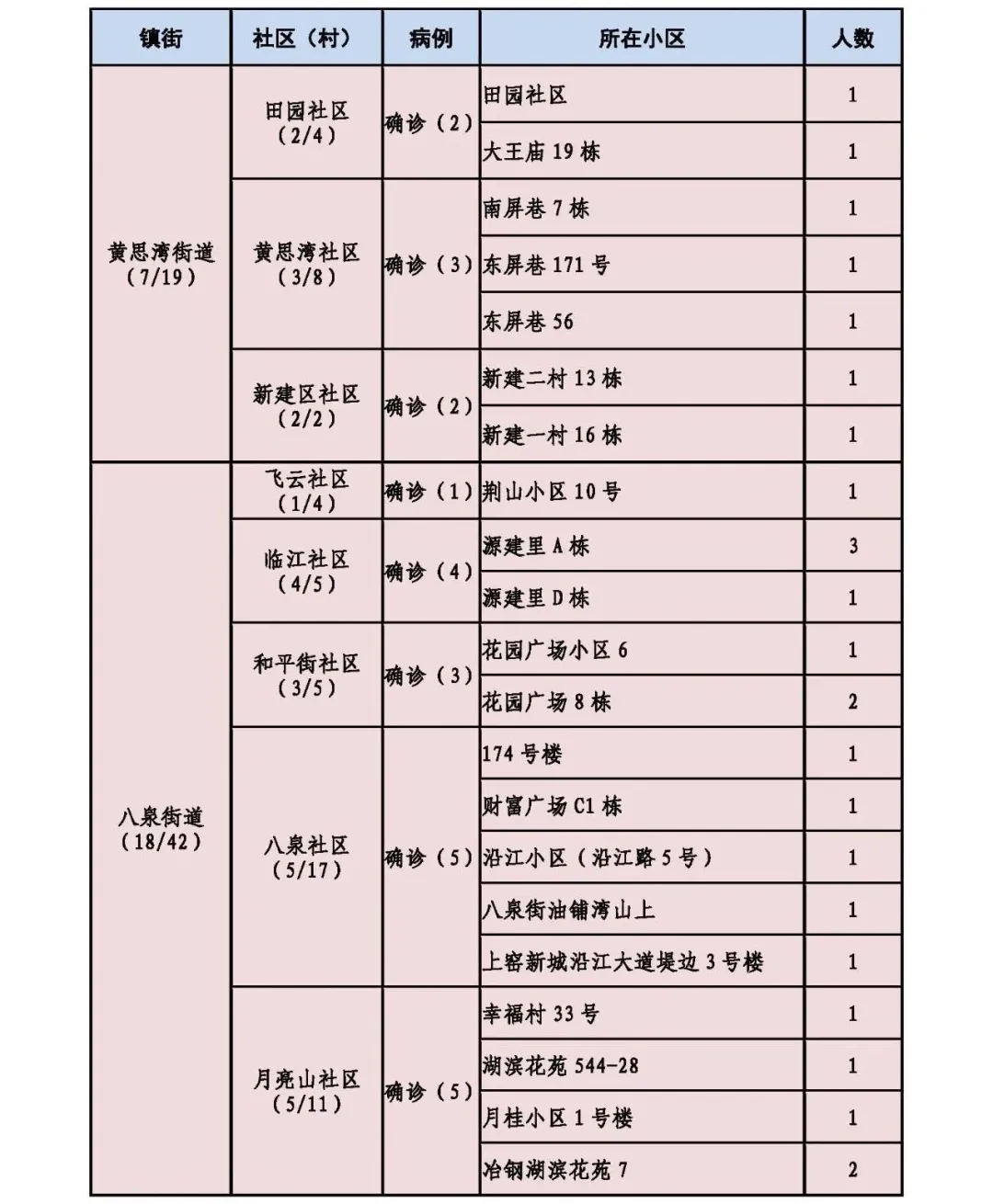 | 镇街 | 社区（村） | 病例 | 所在小区 | 人数 |
|---|---|---|---|---|
| 黄思湾街道（7/19） | 田园社区（2/4） | 确诊（2） | 田园社区 | 1 |
| | | | 大王庙 19 栋 | 1 |
| | 黄思湾社区（3/8） | 确诊（3） | 南屏巷 7 栋 | 1 |
| | | | 东屏巷 171 号 | 1 |
| | | | 东屏巷 56 | 1 |
| | 新建区社区（2/2） | 确诊（2） | 新建二村 13 栋 | 1 |
| | | | 新建一村 16 栋 | 1 |
| 八泉街道（18/42） | 飞云社区（1/4） | 确诊（1） | 荆山小区 10 号 | 1 |
| | 临江社区（4/5） | 确诊（4） | 源建里 A 栋 | 3 |
| | | | 源建里 D 栋 | 1 |
| | 和平街社区（3/5） | 确诊（3） | 花园广场小区 6 | 1 |
| | | | 花园广场 8 栋 | 2 |
| | 八泉社区（5/17） | 确诊（5） | 174 号楼 | 1 |
| | | | 财富广场 C1 栋 | 1 |
| | | | 沿江小区（沿江路 5 号） | 1 |
| | | | 八泉街油铺湾山上 | 1 |
| | | | 上窑新城沿江大道堤边 3 号楼 | 1 |
| | 月亮山社区（5/11） | 确诊（5） | 幸福村 33 号 | 1 |
| | | | 湖滨花苑 544-28 | 1 |
| | | | 月桂小区 1 号楼 | 1 |
| | | | 冶钢湖滨花苑 7 | 2 |